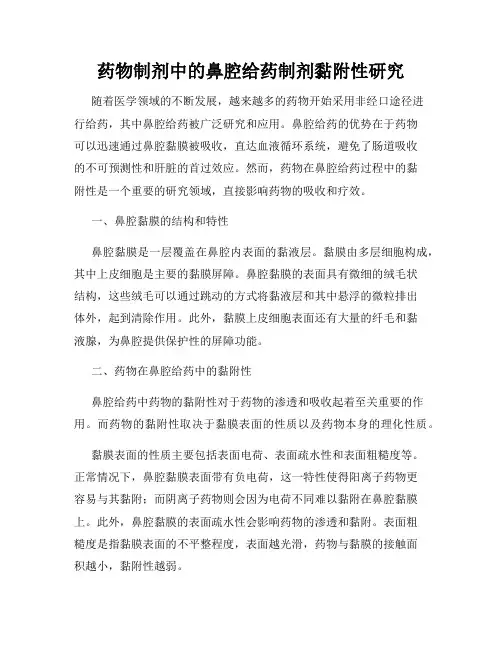 药物制剂中的鼻腔给药制剂黏附性研究

随着医学领域的不断发展，越来越多的药物开始采用非经口途径进行给药，其中鼻腔给药被广泛研究和应用。鼻腔给药的优势在于药物可以迅速通过鼻腔黏膜被吸收，直达血液循环系统，避免了肠道吸收的不可预测性和肝脏的首过效应。然而，药物在鼻腔给药过程中的黏附性是一个重要的研究领域，直接影响药物的吸收和疗效。

一、鼻腔黏膜的结构和特性

鼻腔黏膜是一层覆盖在鼻腔内表面的黏液层。黏膜由多层细胞构成，其中上皮细胞是主要的黏膜屏障。鼻腔黏膜的表面具有微细的绒毛状结构，这些绒毛可以通过跳动的方式将黏液层和其中悬浮的微粒排出体外，起到清除作用。此外，黏膜上皮细胞表面还有大量的纤毛和黏液腺，为鼻腔提供保护性的屏障功能。

二、药物在鼻腔给药中的黏附性

鼻腔给药中药物的黏附性对于药物的渗透和吸收起着至关重要的作用。而药物的黏附性取决于黏膜表面的性质以及药物本身的理化性质。

黏膜表面的性质主要包括表面电荷、表面疏水性和表面粗糙度等。正常情况下，鼻腔黏膜表面带有负电荷，这一特性使得阳离子药物更容易与其黏附；而阴离子药物则会因为电荷不同难以黏附在鼻腔黏膜上。此外，鼻腔黏膜的表面疏水性会影响药物的渗透和黏附。表面粗糙度是指黏膜表面的不平整程度，表面越光滑，药物与黏膜的接触面积越小，黏附性越弱。